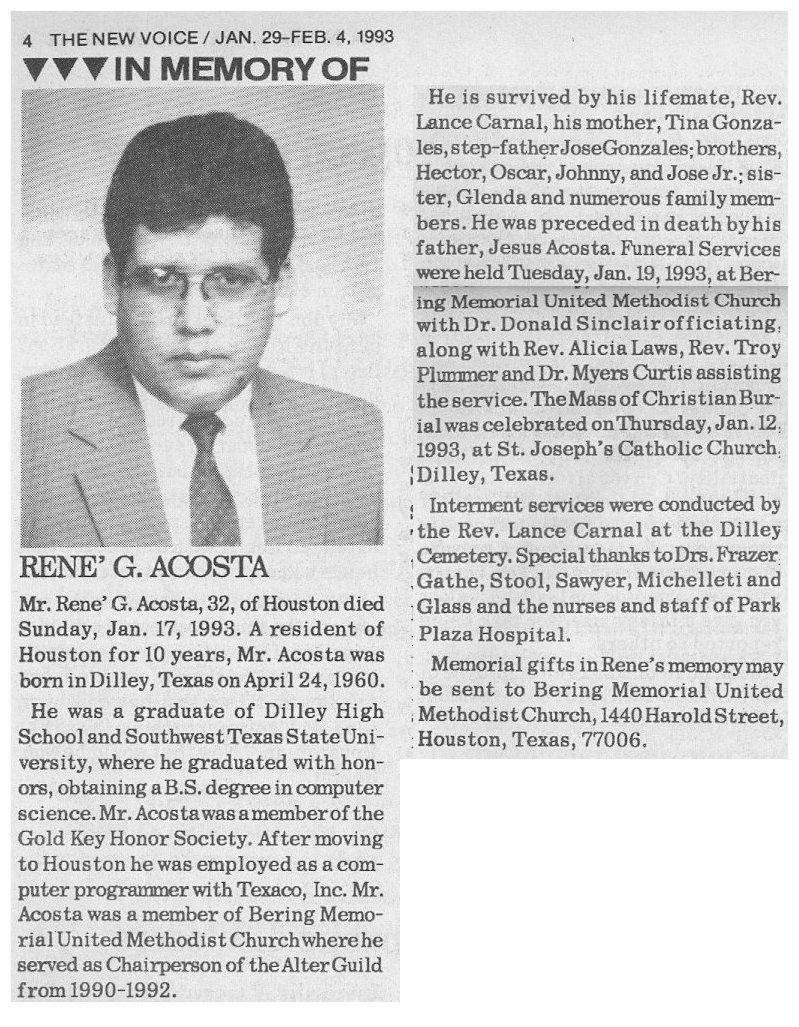 4 THE NEW VOICE / JAN. 29–FEB. 4, 1993

▼▼▼ IN MEMORY OF

RENE' G. ACOSTA

Mr. Rene' G. Acosta, 32, of Houston died Sunday, Jan. 17, 1993. A resident of Houston for 10 years, Mr. Acosta was born in Dilley, Texas on April 24, 1960.

He was a graduate of Dilley High School and Southwest Texas State University, where he graduated with honors, obtaining a B.S. degree in computer science. Mr. Acosta was a member of the Gold Key Honor Society. After moving to Houston he was employed as a computer programmer with Texaco, Inc. Mr. Acosta was a member of Bering Memorial United Methodist Church where he served as Chairperson of the Alter Guild from 1990-1992.

He is survived by his lifemate, Rev. Lance Carnal, his mother, Tina Gonzales, step-father Jose Gonzales; brothers, Hector, Oscar, Johnny, and Jose Jr.; sister, Glenda and numerous family members. He was preceded in death by his father, Jesus Acosta. Funeral Services were held Tuesday, Jan. 19, 1993, at Bering Memorial United Methodist Church with Dr. Donald Sinclair officiating, along with Rev. Alicia Laws, Rev. Troy Plummer and Dr. Myers Curtis assisting the service. The Mass of Christian Burial was celebrated on Thursday, Jan. 12, 1993, at St. Joseph's Catholic Church, Dilley, Texas.

Interment services were conducted by the Rev. Lance Carnal at the Dilley Cemetery. Special thanks to Drs. Frazer, Gathe, Stool, Sawyer, Michelleti and Glass and the nurses and staff of Park Plaza Hospital.

Memorial gifts in Rene's memory may be sent to Bering Memorial United Methodist Church, 1440 Harold Street, Houston, Texas, 77006.